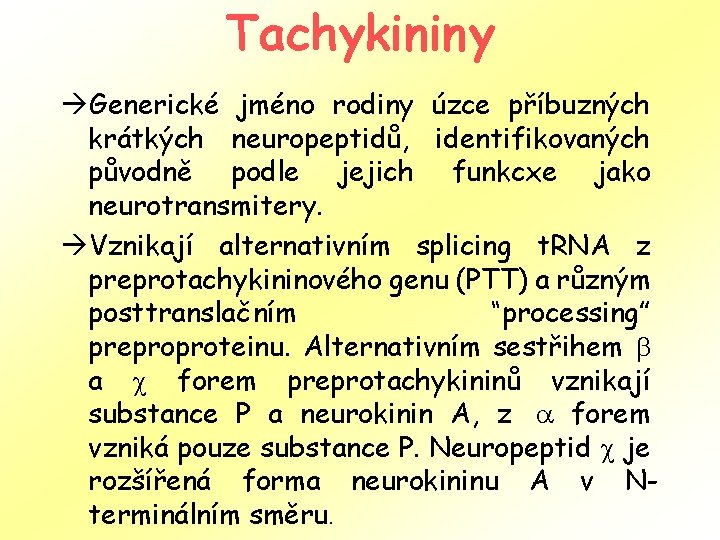 Tachykininy

→Generické jméno rodiny úzce příbuzných krátkých neuropeptidů, identifikovaných původně podle jejich funkcxe jako neurotransmitery.

→Vznikají alternativním splicing tRNA z preprotachykininového genu (PTT) a různým posttranslačním "processing" preproproteinu. Alternativním sestřihem $\beta$ a $\chi$ forem preprotachykininů vznikají substance P a neurokinin A, z $\alpha$ forem vzniká pouze substance P. Neuropeptid $\chi$ je rozšířená forma neurokininu A v N-terminálním směru.